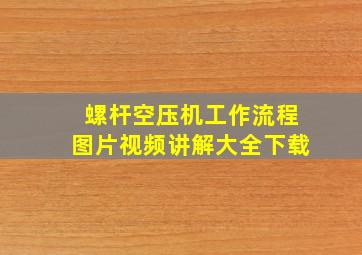 螺杆空压机工作流程
图片视频讲解大全下载